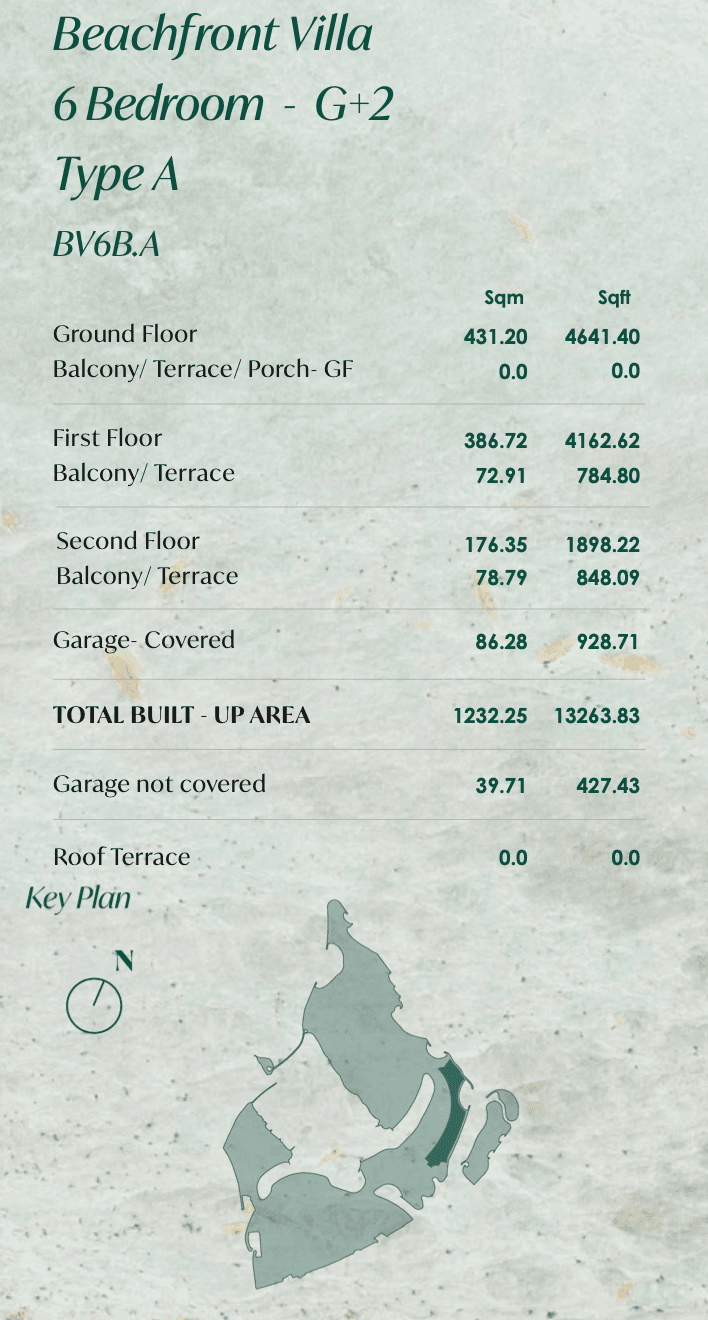 Beachfront Villa
6 Bedroom - G+2
Type A

BV6B.A

| | Sqm | Sqft |
|---|---|---|
| Ground Floor | 431.20 | 4641.40 |
| Balcony/ Terrace/ Porch- GF | 0.0 | 0.0 |
| First Floor | 386.72 | 4162.62 |
| Balcony/ Terrace | 72.91 | 784.80 |
| Second Floor | 176.35 | 1898.22 |
| Balcony/ Terrace | 78.79 | 848.09 |
| Garage- Covered | 86.28 | 928.71 |
| TOTAL BUILT - UP AREA | 1232.25 | 13263.83 |
| Garage not covered | 39.71 | 427.43 |
| Roof Terrace | 0.0 | 0.0 |

Key Plan

N